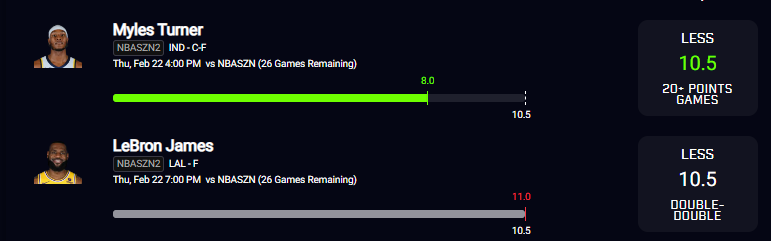 Myles Turner
NBASZN2 IND - C-F
Thu, Feb 22 4:00 PM vs NBASZN (26 Games Remaining)
8.0
10.5

LESS
10.5
20+ POINTS GAMES

LeBron James
NBASZN2 LAL - F
Thu, Feb 22 7:00 PM vs NBASZN (26 Games Remaining)
11.0
10.5

LESS
10.5
DOUBLE-DOUBLE